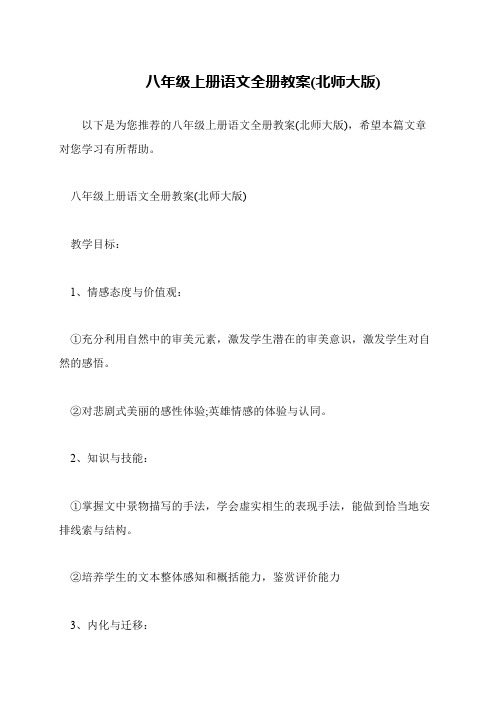 八年级上册语文全册教案(北师大版)

以下是为您推荐的八年级上册语文全册教案(北师大版)，希望本篇文章对您学习有所帮助。

八年级上册语文全册教案(北师大版)

教学目标：

1、情感态度与价值观：

①充分利用自然中的审美元素，激发学生潜在的审美意识，激发学生对自然的感悟。

②对悲剧式美丽的感性体验;英雄情感的体验与认同。

2、知识与技能：

①掌握文中景物描写的手法，学会虚实相生的表现手法，能做到恰当地安排线索与结构。

②培养学生的文本整体感知和概括能力，鉴赏评价能力

3、内化与迁移：